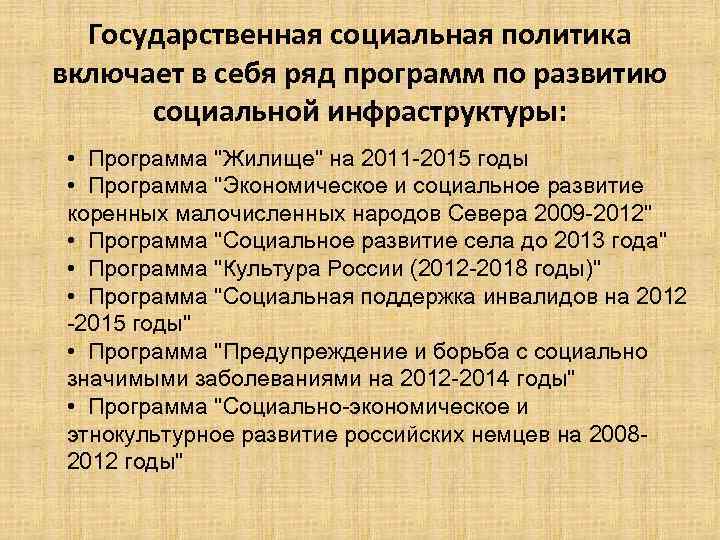 Государственная социальная политика включает в себя ряд программ по развитию социальной инфраструктуры:

• Программа "Жилище" на 2011-2015 годы
• Программа "Экономическое и социальное развитие коренных малочисленных народов Севера 2009-2012"
• Программа "Социальное развитие села до 2013 года"
• Программа "Культура России (2012-2018 годы)"
• Программа "Социальная поддержка инвалидов на 2012 -2015 годы"
• Программа "Предупреждение и борьба с социально значимыми заболеваниями на 2012-2014 годы"
• Программа "Социально-экономическое и этнокультурное развитие российских немцев на 2008-2012 годы"